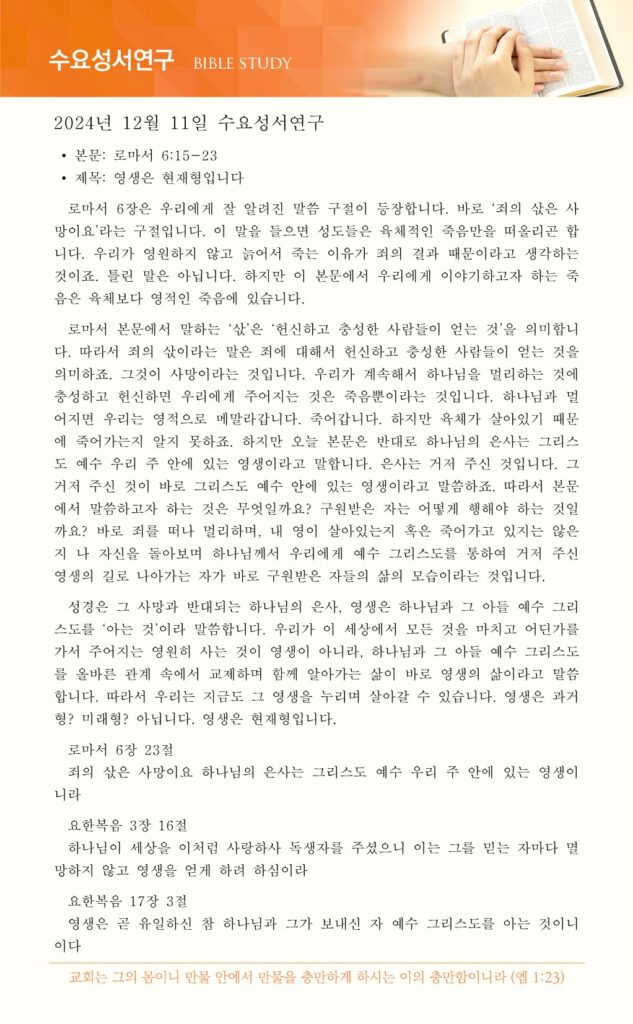 수요성서연구 BIBLE STUDY

2024년 12월 11일 수요성서연구

• 본문: 로마서 6:15-23
• 제목: 영생은 현재형입니다

로마서 6장은 우리에게 잘 알려진 말씀 구절이 등장합니다. 바로 '죄의 삯은 사망이요'라는 구절입니다. 이 말을 들으면 성도들은 육체적인 죽음만을 떠올리곤 합니다. 우리가 영원하지 않고 늙어서 죽는 이유가 죄의 결과 때문이라고 생각하는 것이죠. 틀린 말은 아닙니다. 하지만 이 본문에서 우리에게 이야기하고자 하는 죽음은 육체보다 영적인 죽음에 있습니다.

로마서 본문에서 말하는 '삯'은 '헌신하고 충성한 사람들이 얻는 것'을 의미합니다. 따라서 죄의 삯이라는 말은 죄에 대해서 헌신하고 충성한 사람들이 얻는 것을 의미하죠. 그것이 사망이라는 것입니다. 우리가 계속해서 하나님을 멀리하는 것에 충성하고 헌신하면 우리에게 주어지는 것은 죽음뿐이라는 것입니다. 하나님과 멀어지면 우리는 영적으로 메말라갑니다. 죽어갑니다. 하지만 육체가 살아있기 때문에 죽어가는지 알지 못하죠. 하지만 오늘 본문은 반대로 하나님의 은사는 그리스도 예수 우리 주 안에 있는 영생이라고 말합니다. 은사는 거저 주신 것입니다. 그 거저 주신 것이 바로 그리스도 예수 안에 있는 영생이라고 말씀하죠. 따라서 본문에서 말씀하고자 하는 것은 무엇일까요? 구원받은 자는 어떻게 행해야 하는 것일까요? 바로 죄를 떠나 멀리하며, 내 영이 살아있는지 혹은 죽어가고 있지는 않은지 나 자신을 돌아보며 하나님께서 우리에게 예수 그리스도를 통하여 거저 주신 영생의 길로 나아가는 자가 바로 구원받은 자들의 삶의 모습이라는 것입니다.

성경은 그 사망과 반대되는 하나님의 은사, 영생은 하나님과 그 아들 예수 그리스도를 '아는 것'이라 말씀합니다. 우리가 이 세상에서 모든 것을 마치고 어딘가를 가서 주어지는 영원히 사는 것이 영생이 아니라, 하나님과 그 아들 예수 그리스도를 올바른 관계 속에서 교제하며 함께 알아가는 삶이 바로 영생의 삶이라고 말씀합니다. 따라서 우리는 지금도 그 영생을 누리며 살아갈 수 있습니다. 영생은 과거형? 미래형? 아닙니다. 영생은 현재형입니다.

로마서 6장 23절
죄의 삯은 사망이요 하나님의 은사는 그리스도 예수 우리 주 안에 있는 영생이니라

요한복음 3장 16절
하나님이 세상을 이처럼 사랑하사 독생자를 주셨으니 이는 그를 믿는 자마다 멸망하지 않고 영생을 얻게 하려 하심이라

요한복음 17장 3절
영생은 곧 유일하신 참 하나님과 그가 보내신 자 예수 그리스도를 아는 것이니이다

교회는 그의 몸이니 만물 안에서 만물을 충만하게 하시는 이의 충만함이니라 (엡 1:23)